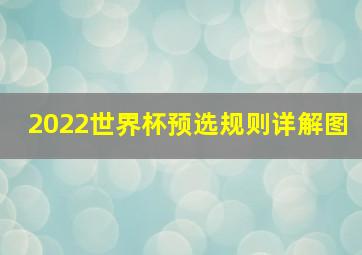 2022世界杯预选规则详解图